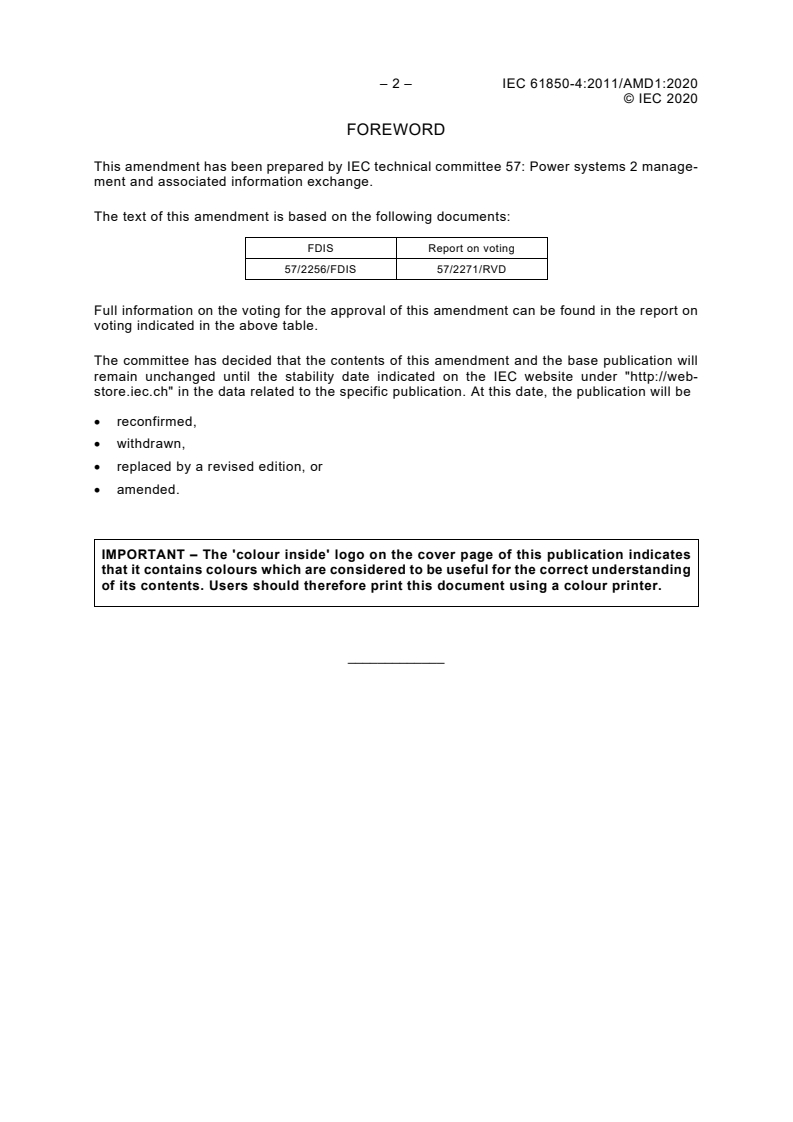 – 2 – IEC 61850-4:2011/AMD1:2020
© IEC 2020

FOREWORD

This amendment has been prepared by IEC technical committee 57: Power systems 2 management and associated information exchange.

The text of this amendment is based on the following documents:

| FDIS | Report on voting |
|---|---|
| 57/2256/FDIS | 57/2271/RVD |

Full information on the voting for the approval of this amendment can be found in the report on voting indicated in the above table.

The committee has decided that the contents of this amendment and the base publication will remain unchanged until the stability date indicated on the IEC website under "http://webstore.iec.ch" in the data related to the specific publication. At this date, the publication will be

• reconfirmed,
• withdrawn,
• replaced by a revised edition, or
• amended.

IMPORTANT – The 'colour inside' logo on the cover page of this publication indicates that it contains colours which are considered to be useful for the correct understanding of its contents. Users should therefore print this document using a colour printer.